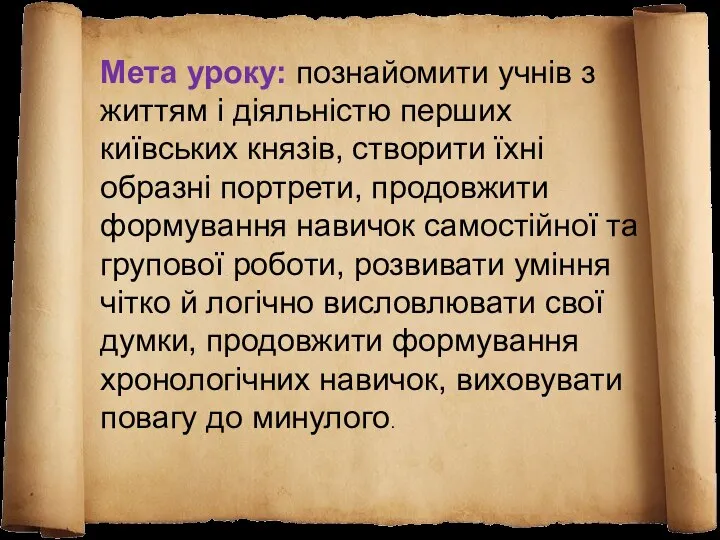 Мета уроку: познайомити учнів з життям і діяльністю перших київських князів, створити їхні образні портрети, продовжити формування навичок самостійної та групової роботи, розвивати уміння чітко й логічно висловлювати свої думки, продовжити формування хронологічних навичок, виховувати повагу до минулого.